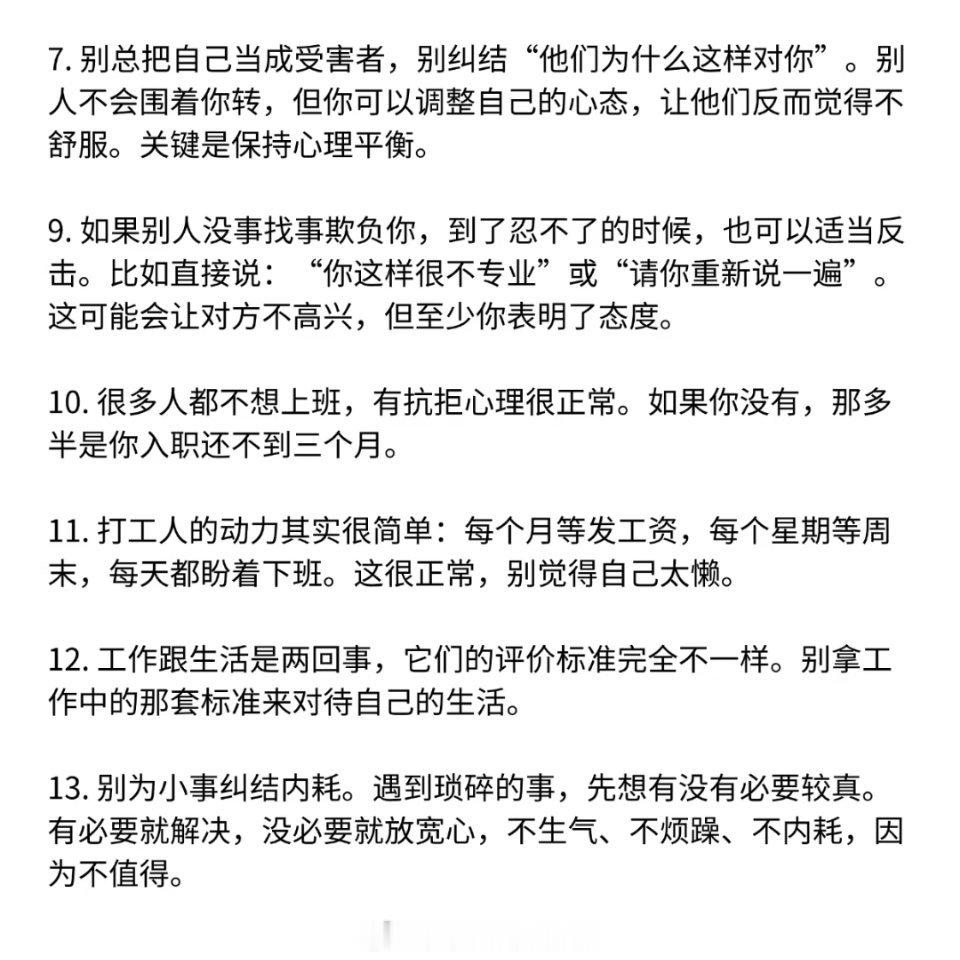 7. 别总把自己当成受害者，别纠结“他们为什么这样对你”。别人不会围着你转，但你可以调整自己的心态，让他们反而觉得不舒服。关键是保持心理平衡。

9. 如果别人没事找事欺负你，到了忍不了的时候，也可以适当反击。比如直接说：“你这样很不专业”或“请你重新说一遍”。这可能会让对方不高兴，但至少你表明了态度。

10. 很多人都不想上班，有抗拒心理很正常。如果你没有，那多半是你入职还不到三个月。

11. 打工人的动力其实很简单：每个月等发工资，每个星期等周末，每天都盼着下班。这很正常，别觉得自己太懒。

12. 工作跟生活是两回事，它们的评价标准完全不一样。别拿工作中的那套标准来对待自己的生活。

13. 别为小事纠结内耗。遇到琐碎的事，先想有没有必要较真。有必要就解决，没必要就放宽心，不生气、不烦躁、不内耗，因为不值得。